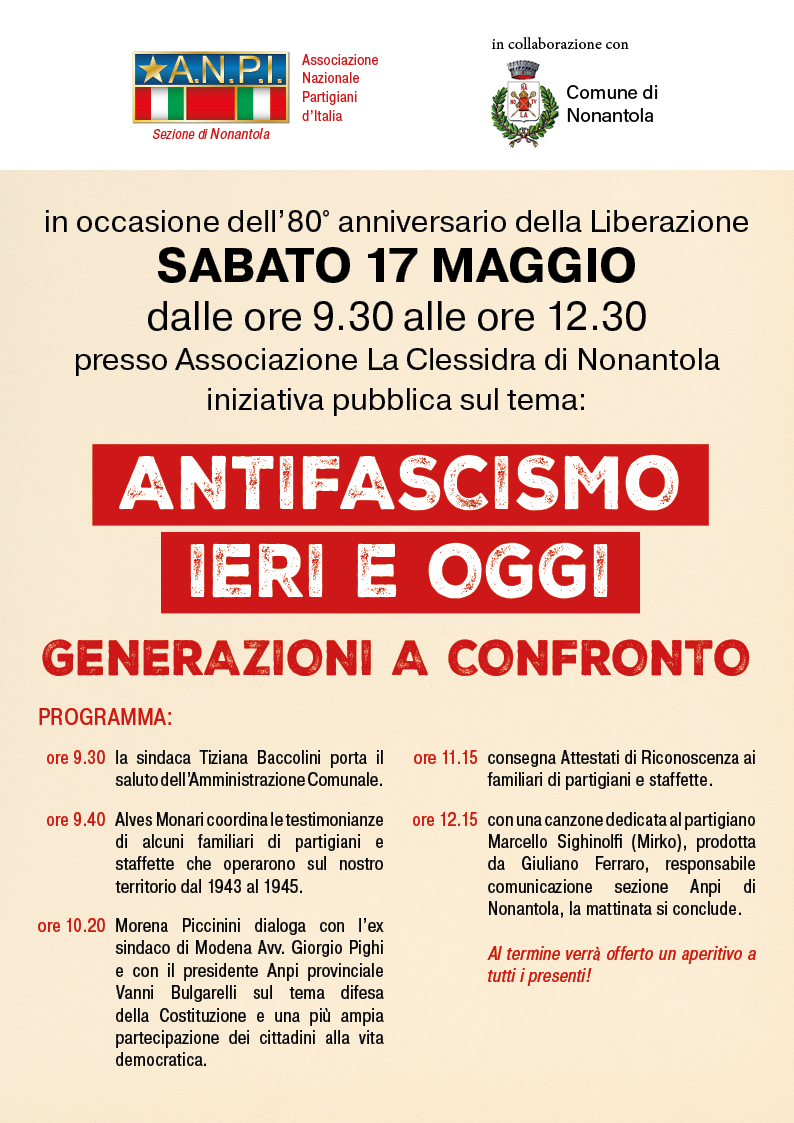 A.N.P.I.
Associazione Nazionale Partigiani d'Italia
Sezione di Nonantola

in collaborazione con
Comune di Nonantola

in occasione dell'80° anniversario della Liberazione
SABATO 17 MAGGIO
dalle ore 9.30 alle ore 12.30
presso Associazione La Clessidra di Nonantola
iniziativa pubblica sul tema:

ANTIFASCISMO
IERI E OGGI
GENERAZIONI A CONFRONTO

PROGRAMMA:

ore 9.30 la sindaca Tiziana Baccolini porta il saluto dell'Amministrazione Comunale.

ore 9.40 Alves Monari coordina le testimonianze di alcuni familiari di partigiani e staffette che operarono sul nostro territorio dal 1943 al 1945.

ore 10.20 Morena Piccinini dialoga con l'ex sindaco di Modena Avv. Giorgio Pighi e con il presidente Anpi provinciale Vanni Bulgarelli sul tema difesa della Costituzione e una più ampia partecipazione dei cittadini alla vita democratica.

ore 11.15 consegna Attestati di Riconoscenza ai familiari di partigiani e staffette.

ore 12.15 con una canzone dedicata al partigiano Marcello Sighinolfi (Mirko), prodotta da Giuliano Ferraro, responsabile comunicazione sezione Anpi di Nonantola, la mattinata si conclude.

Al termine verrà offerto un aperitivo a tutti i presenti!